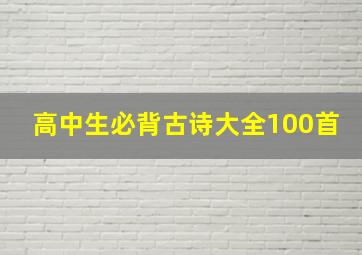 高中生必背古诗大全100首